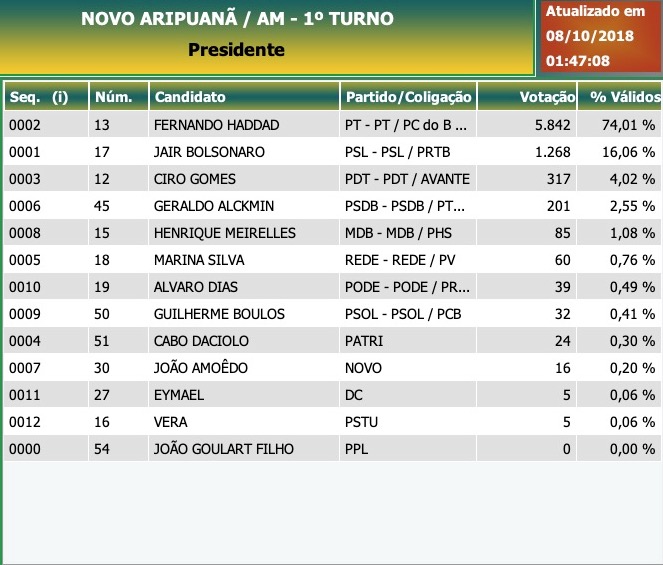 NOVO ARIPUANÃ / AM - 1º TURNO
Presidente

Atualizado em
08/10/2018
01:47:08

| Seq. (i) | Núm. | Candidato | Partido/Coligação | Votação | % Válidos |
|---|---|---|---|---|---|
| 0002 | 13 | FERNANDO HADDAD | PT - PT / PC do B ... | 5.842 | 74,01 % |
| 0001 | 17 | JAIR BOLSONARO | PSL - PSL / PRTB | 1.268 | 16,06 % |
| 0003 | 12 | CIRO GOMES | PDT - PDT / AVANTE | 317 | 4,02 % |
| 0006 | 45 | GERALDO ALCKMIN | PSDB - PSDB / PT... | 201 | 2,55 % |
| 0008 | 15 | HENRIQUE MEIRELLES | MDB - MDB / PHS | 85 | 1,08 % |
| 0005 | 18 | MARINA SILVA | REDE - REDE / PV | 60 | 0,76 % |
| 0010 | 19 | ALVARO DIAS | PODE - PODE / PR... | 39 | 0,49 % |
| 0009 | 50 | GUILHERME BOULOS | PSOL - PSOL / PCB | 32 | 0,41 % |
| 0004 | 51 | CABO DACIOLO | PATRI | 24 | 0,30 % |
| 0007 | 30 | JOÃO AMOÊDO | NOVO | 16 | 0,20 % |
| 0011 | 27 | EYMAEL | DC | 5 | 0,06 % |
| 0012 | 16 | VERA | PSTU | 5 | 0,06 % |
| 0000 | 54 | JOÃO GOULART FILHO | PPL | 0 | 0,00 % |